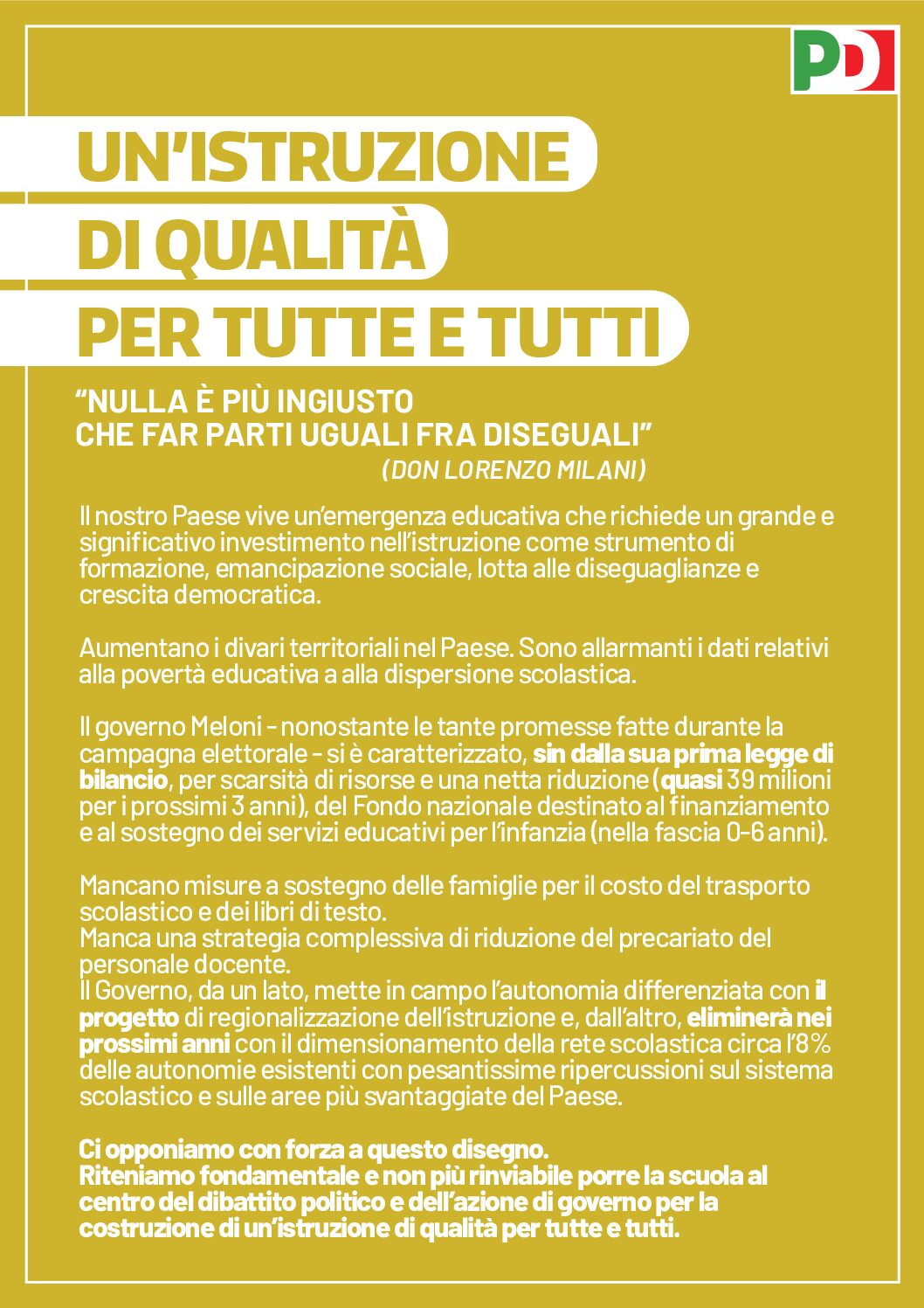 PD

UN'ISTRUZIONE
DI QUALITÀ
PER TUTTE E TUTTI

"NULLA È PIÙ INGIUSTO
CHE FAR PARTI UGUALI FRA DISEGUALI"
(DON LORENZO MILANI)

Il nostro Paese vive un'emergenza educativa che richiede un grande e significativo investimento nell'istruzione come strumento di formazione, emancipazione sociale, lotta alle diseguaglianze e crescita democratica.

Aumentano i divari territoriali nel Paese. Sono allarmanti i dati relativi alla povertà educativa a alla dispersione scolastica.

Il governo Meloni - nonostante le tante promesse fatte durante la campagna elettorale - si è caratterizzato, sin dalla sua prima legge di bilancio, per scarsità di risorse e una netta riduzione (quasi 39 milioni per i prossimi 3 anni), del Fondo nazionale destinato al finanziamento e al sostegno dei servizi educativi per l'infanzia (nella fascia 0-6 anni).

Mancano misure a sostegno delle famiglie per il costo del trasporto scolastico e dei libri di testo.
Manca una strategia complessiva di riduzione del precariato del personale docente.
Il Governo, da un lato, mette in campo l'autonomia differenziata con il progetto di regionalizzazione dell'istruzione e, dall'altro, eliminerà nei prossimi anni con il dimensionamento della rete scolastica circa l'8% delle autonomie esistenti con pesantissime ripercussioni sul sistema scolastico e sulle aree più svantaggiate del Paese.

Ci opponiamo con forza a questo disegno.
Riteniamo fondamentale e non più rinviabile porre la scuola al centro del dibattito politico e dell'azione di governo per la costruzione di un'istruzione di qualità per tutte e tutti.